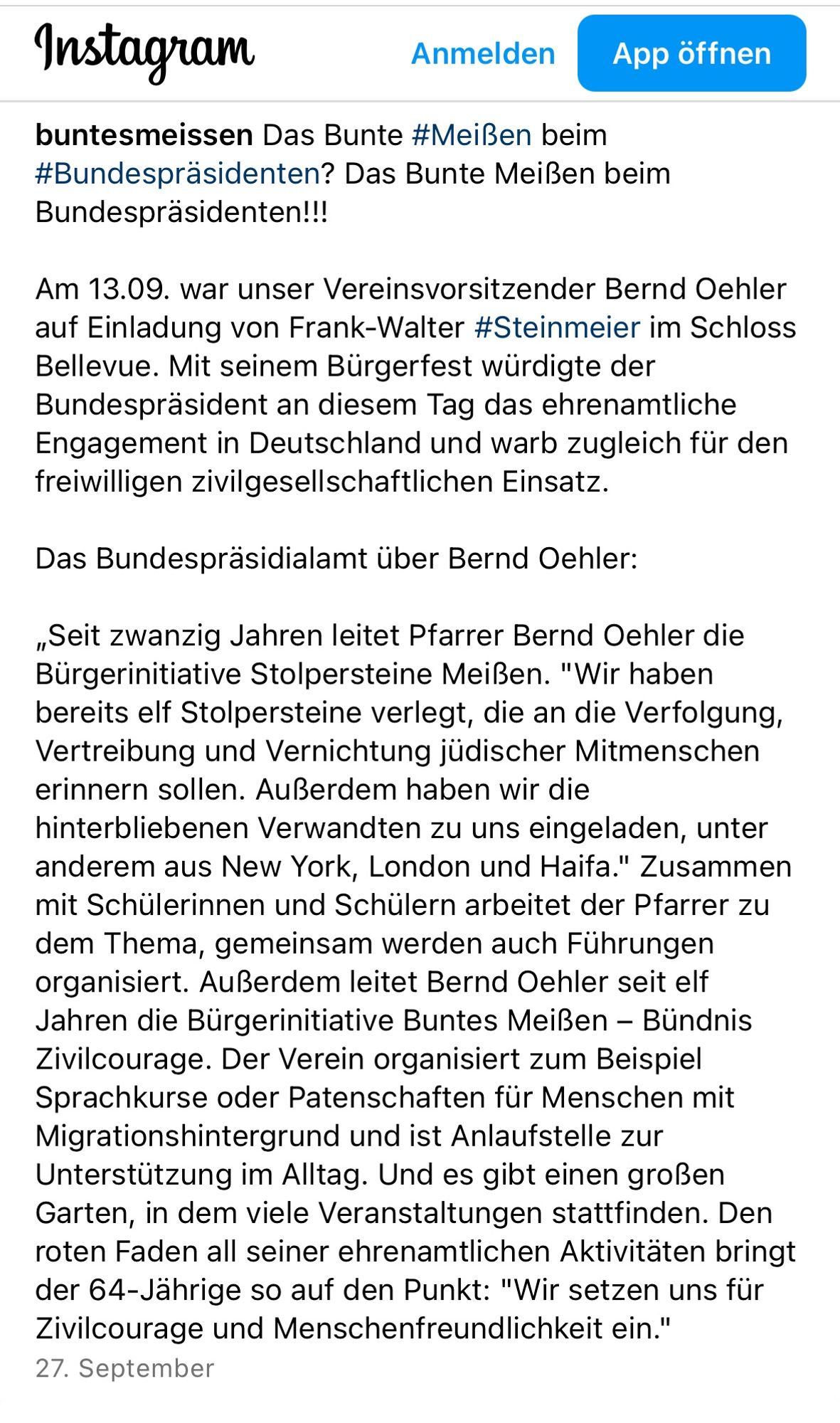 Instagram

Anmelden

App öffnen

buntesmeissen Das Bunte #Meißen beim #Bundespräsidenten? Das Bunte Meißen beim Bundespräsidenten!!!

Am 13.09. war unser Vereinsvorsitzender Bernd Oehler auf Einladung von Frank-Walter #Steinmeier im Schloss Bellevue. Mit seinem Bürgerfest würdigte der Bundespräsident an diesem Tag das ehrenamtliche Engagement in Deutschland und warb zugleich für den freiwilligen zivilgesellschaftlichen Einsatz.

Das Bundespräsidialamt über Bernd Oehler:

„Seit zwanzig Jahren leitet Pfarrer Bernd Oehler die Bürgerinitiative Stolpersteine Meißen. "Wir haben bereits elf Stolpersteine verlegt, die an die Verfolgung, Vertreibung und Vernichtung jüdischer Mitmenschen erinnern sollen. Außerdem haben wir die hinterbliebenen Verwandten zu uns eingeladen, unter anderem aus New York, London und Haifa." Zusammen mit Schülerinnen und Schülern arbeitet der Pfarrer zu dem Thema, gemeinsam werden auch Führungen organisiert. Außerdem leitet Bernd Oehler seit elf Jahren die Bürgerinitiative Buntes Meißen – Bündnis Zivilcourage. Der Verein organisiert zum Beispiel Sprachkurse oder Patenschaften für Menschen mit Migrationshintergrund und ist Anlaufstelle zur Unterstützung im Alltag. Und es gibt einen großen Garten, in dem viele Veranstaltungen stattfinden. Den roten Faden all seiner ehrenamtlichen Aktivitäten bringt der 64-Jährige so auf den Punkt: "Wir setzen uns für Zivilcourage und Menschenfreundlichkeit ein."

27. September